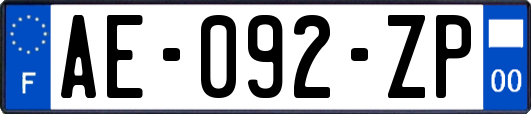 F
AE-092-ZP
00